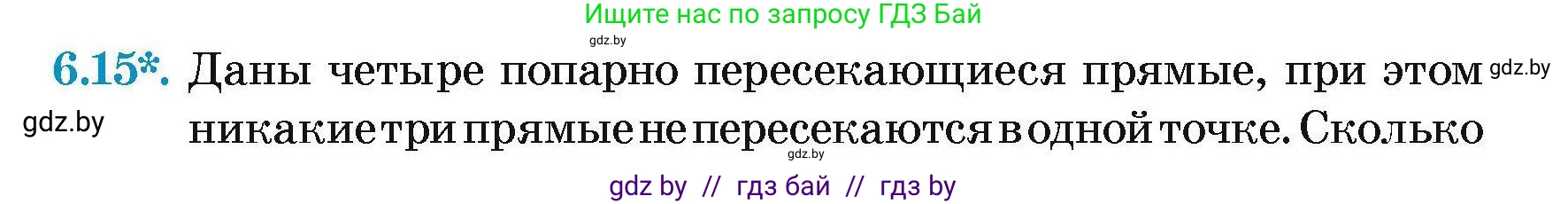 Ищите нас по запросу ГДЗ Бай

gdz.by

6.15*. Даны четыре попарно пересекающиеся прямые, при этом никакие три прямые не пересекаются в одной точке. Сколько

gdz.by

gdz.by

gdz.by

gdz by // гдз бай // гдз by